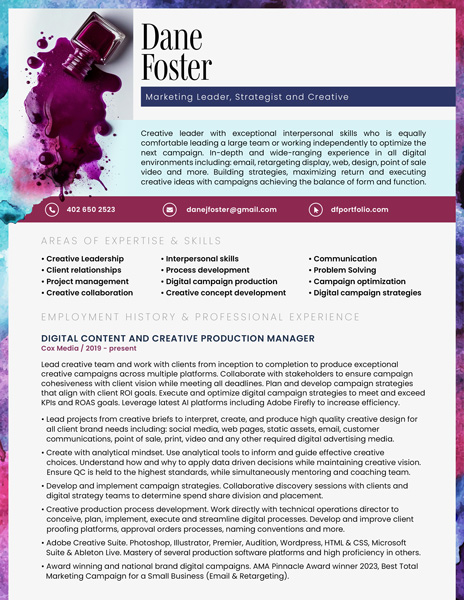 Dane Foster

Marketing Leader, Strategist and Creative

Creative leader with exceptional interpersonal skills who is equally comfortable leading a large team or working independently to optimize the next campaign. In-depth and wide-ranging experience in all digital environments including: email, retargeting display, web, design, point of sale video and more. Building strategies, maximizing return and executing creative ideas with campaigns achieving the balance of form and function.

402 650 2523

danejfoster@gmail.com

dfportfolio.com

AREAS OF EXPERTISE & SKILLS

• Creative Leadership
• Client relationships
• Project management
• Creative collaboration

• Interpersonal skills
• Process development
• Digital campaign production
• Creative concept development

• Communication
• Problem Solving
• Campaign optimization
• Digital campaign strategies

EMPLOYMENT HISTORY & PROFESSIONAL EXPERIENCE

DIGITAL CONTENT AND CREATIVE PRODUCTION MANAGER
Cox Media / 2019 - present

Lead creative team and work with clients from inception to completion to produce exceptional creative campaigns across multiple platforms. Collaborate with stakeholders to ensure campaign cohesiveness with client vision while meeting all deadlines. Plan and develop campaign strategies that align with client ROI goals. Execute and optimize digital campaign strategies to meet and exceed KPIs and ROAS goals. Leverage latest AI platforms including Adobe Firefly to increase efficiency.

• Lead projects from creative briefs to interpret, create, and produce high quality creative design for all client brand needs including: social media, web pages, static assets, email, customer communications, point of sale, print, video and any other required digital advertising media.
• Create with analytical mindset. Use analytical tools to inform and guide effective creative choices. Understand how and why to apply data driven decisions while maintaining creative vision. Ensure QC is held to the highest standards, while simultaneously mentoring and coaching team.
• Develop and implement campaign strategies. Collaborative discovery sessions with clients and digital strategy teams to determine spend share division and placement.
• Creative production process development. Work directly with technical operations director to conceive, plan, implement, execute and streamline digital processes. Develop and improve client proofing platforms, approval orders processes, naming conventions and more.
• Adobe Creative Suite. Photoshop, Illustrator, Premier, Audition, Wordpress, HTML & CSS, Microsoft Suite & Ableton Live. Mastery of several production software platforms and high proficiency in others.
• Award winning and national brand digital campaigns. AMA Pinnacle Award winner 2023, Best Total Marketing Campaign for a Small Business (Email & Retargeting).